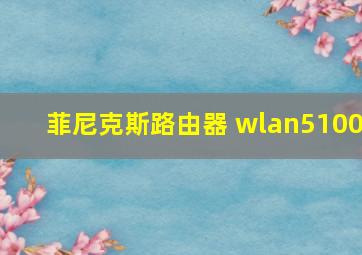 菲尼克斯路由器 wlan5100